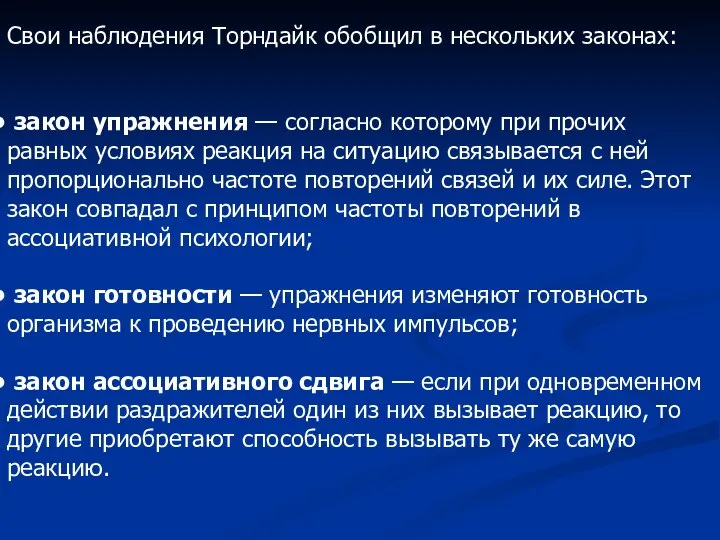 Свои наблюдения Торндайк обобщил в нескольких законах:

• закон упражнения — согласно которому при прочих равных условиях реакция на ситуацию связывается с ней пропорционально частоте повторений связей и их силе. Этот закон совпадал с принципом частоты повторений в ассоциативной психологии;

• закон готовности — упражнения изменяют готовность организма к проведению нервных импульсов;

• закон ассоциативного сдвига — если при одновременном действии раздражителей один из них вызывает реакцию, то другие приобретают способность вызывать ту же самую реакцию.